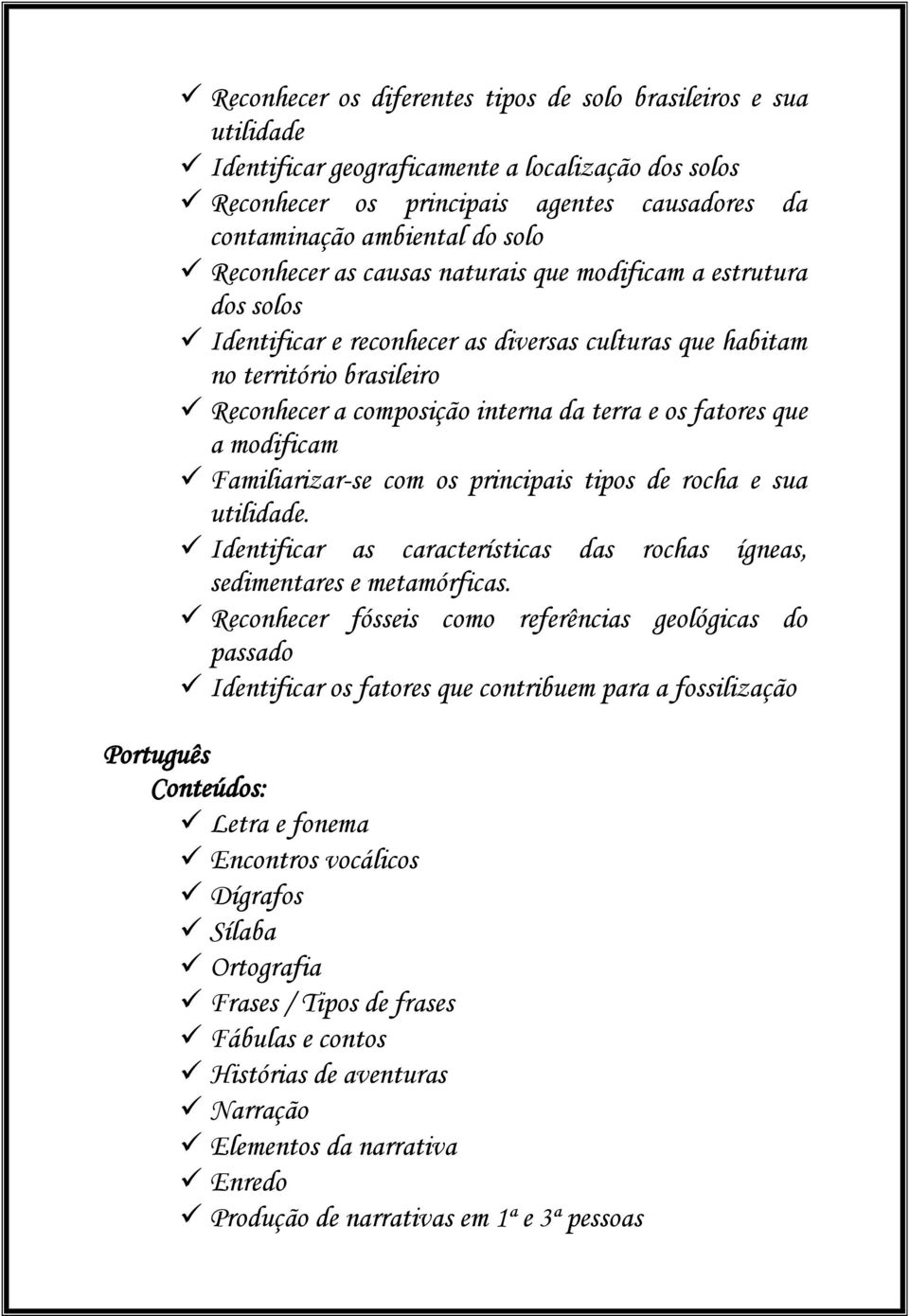 ✓ Reconhecer os diferentes tipos de solo brasileiros e sua utilidade
✓ Identificar geograficamente a localização dos solos
✓ Reconhecer os principais agentes causadores da contaminação ambiental do solo
✓ Reconhecer as causas naturais que modificam a estrutura dos solos
✓ Identificar e reconhecer as diversas culturas que habitam no território brasileiro
✓ Reconhecer a composição interna da terra e os fatores que a modificam
✓ Familiarizar-se com os principais tipos de rocha e sua utilidade.
✓ Identificar as características das rochas ígneas, sedimentares e metamórficas.
✓ Reconhecer fósseis como referências geológicas do passado
✓ Identificar os fatores que contribuem para a fossilização

Português
Conteúdos:
✓ Letra e fonema
✓ Encontros vocálicos
✓ Dígrafos
✓ Sílaba
✓ Ortografia
✓ Frases / Tipos de frases
✓ Fábulas e contos
✓ Histórias de aventuras
✓ Narração
✓ Elementos da narrativa
✓ Enredo
✓ Produção de narrativas em 1ª e 3ª pessoas